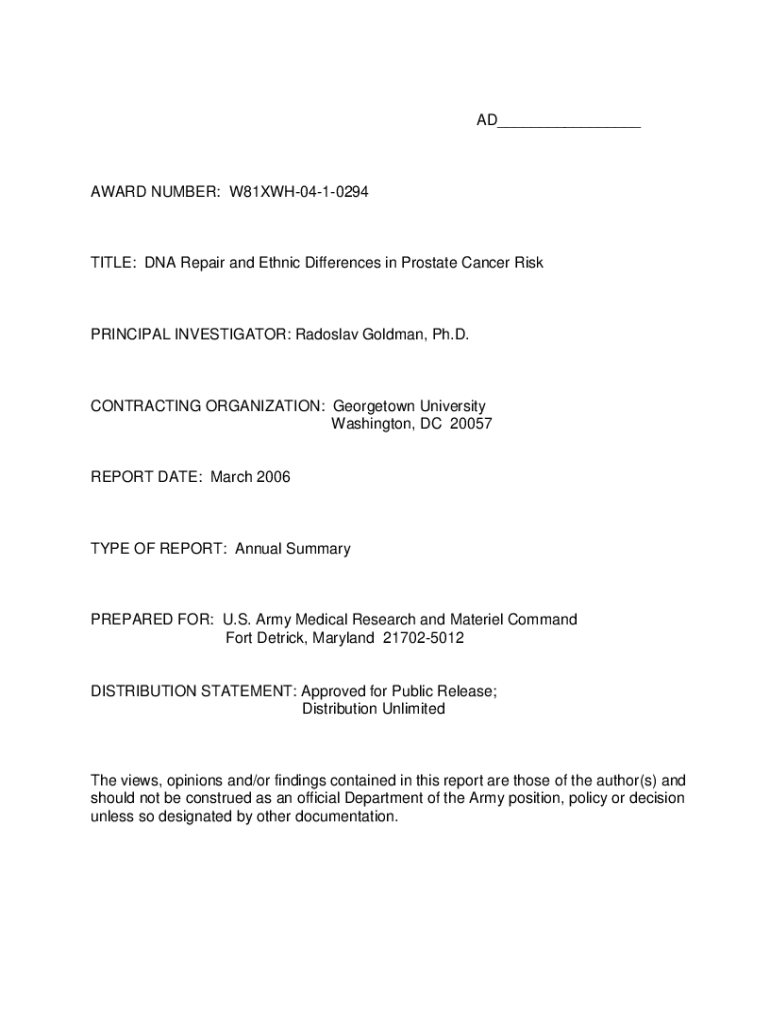 AD_________________

AWARD NUMBER: W81XWH-04-1-0294

TITLE: DNA Repair and Ethnic Differences in Prostate Cancer Risk

PRINCIPAL INVESTIGATOR: Radoslav Goldman, Ph.D.

CONTRACTING ORGANIZATION: Georgetown University
Washington, DC 20057

REPORT DATE: March 2006

TYPE OF REPORT: Annual Summary

PREPARED FOR: U.S. Army Medical Research and Materiel Command
Fort Detrick, Maryland 21702-5012

DISTRIBUTION STATEMENT: Approved for Public Release;
Distribution Unlimited

The views, opinions and/or findings contained in this report are those of the author(s) and should not be construed as an official Department of the Army position, policy or decision unless so designated by other documentation.